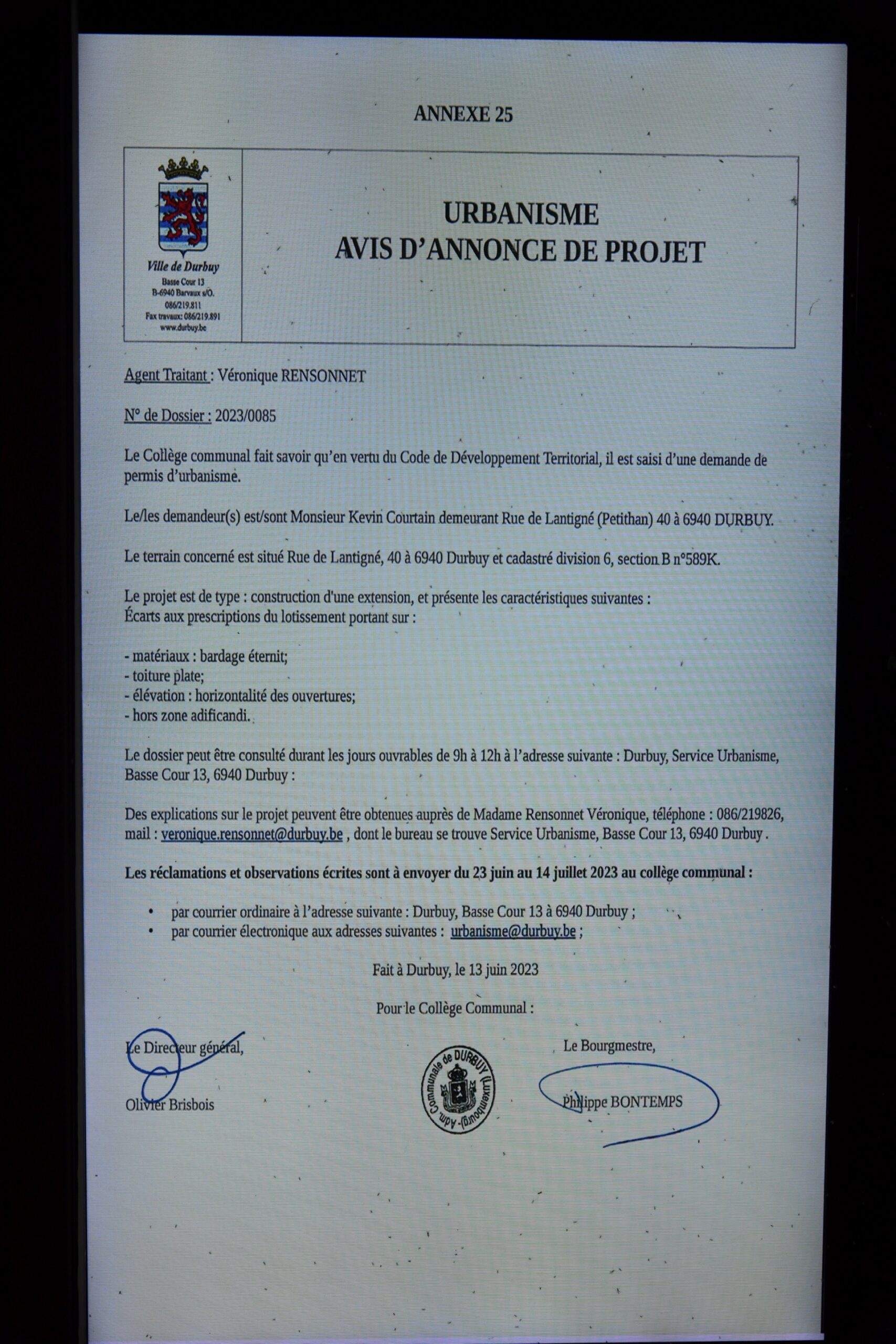 ANNEXE 25

Ville de Durbuy
Basse Cour 13
B-6940 Barvaux s/O.
086/219.811
Fax travaux: 086/219.891
www.durbuy.be

URBANISME
AVIS D'ANNONCE DE PROJET

Agent Traitant : Véronique RENSONNET

N° de Dossier : 2023/0085

Le Collège communal fait savoir qu'en vertu du Code de Développement Territorial, il est saisi d'une demande de permis d'urbanisme.

Le/les demandeur(s) est/sont Monsieur Kevin Courtain demeurant Rue de Lantigné (Petithan) 40 à 6940 DURBUY.

Le terrain concerné est situé Rue de Lantigné, 40 à 6940 Durbuy et cadastré division 6, section B n°589K.

Le projet est de type : construction d'une extension, et présente les caractéristiques suivantes :
Écarts aux prescriptions du lotissement portant sur :

- matériaux : bardage éternit;
- toiture plate;
- élévation : horizontalité des ouvertures;
- hors zone adificandi.

Le dossier peut être consulté durant les jours ouvrables de 9h à 12h à l'adresse suivante : Durbuy, Service Urbanisme, Basse Cour 13, 6940 Durbuy :

Des explications sur le projet peuvent être obtenues auprès de Madame Rensonnet Véronique, téléphone : 086/219826, mail : veronique.rensonnet@durbuy.be , dont le bureau se trouve Service Urbanisme, Basse Cour 13, 6940 Durbuy .

Les réclamations et observations écrites sont à envoyer du 23 juin au 14 juillet 2023 au collège communal :

• par courrier ordinaire à l'adresse suivante : Durbuy, Basse Cour 13 à 6940 Durbuy ;
• par courrier électronique aux adresses suivantes : urbanisme@durbuy.be ;

Fait à Durbuy, le 13 juin 2023

Pour le Collège Communal :

Le Directeur général,

Olivier Brisbois

Adm. Communale de DURBUY (Luxembourg)

Le Bourgmestre,

Philippe BONTEMPS